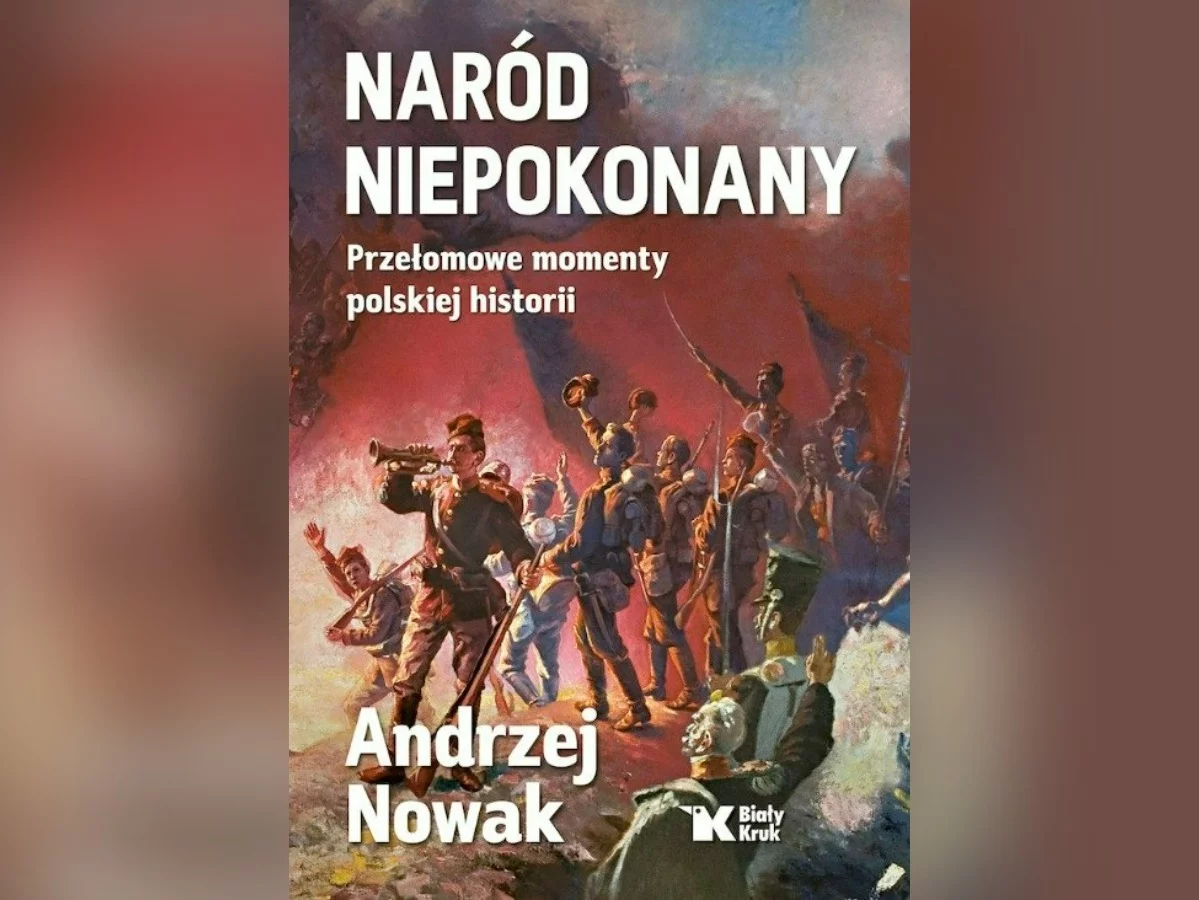 NARÓD NIEPOKONANY

Przełomowe momenty polskiej historii

Andrzej Nowak

Biały Kruk